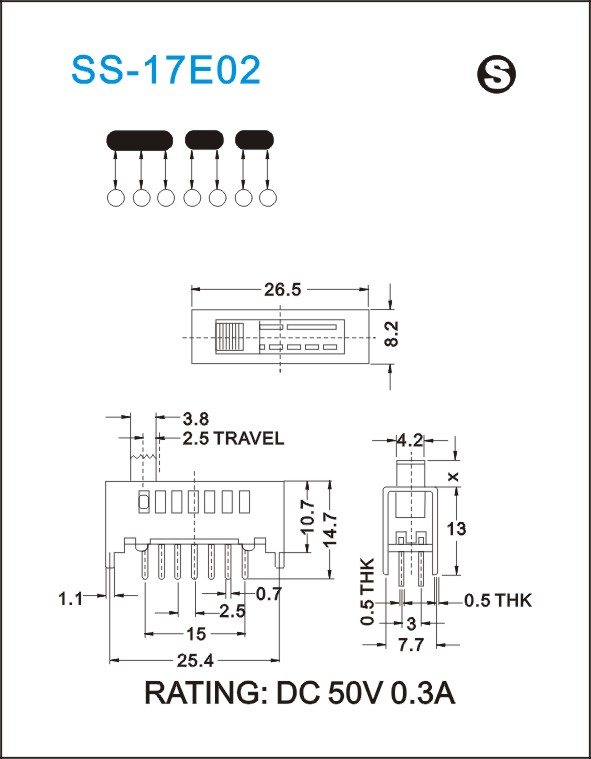 SS-17E02

S

26.5

8.2

3.8

2.5 TRAVEL

10.7

14.7

1.1

0.7

2.5

15

25.4

4.2

x

13

0.5 THK

0.5 THK

3

7.7

RATING: DC 50V 0.3A